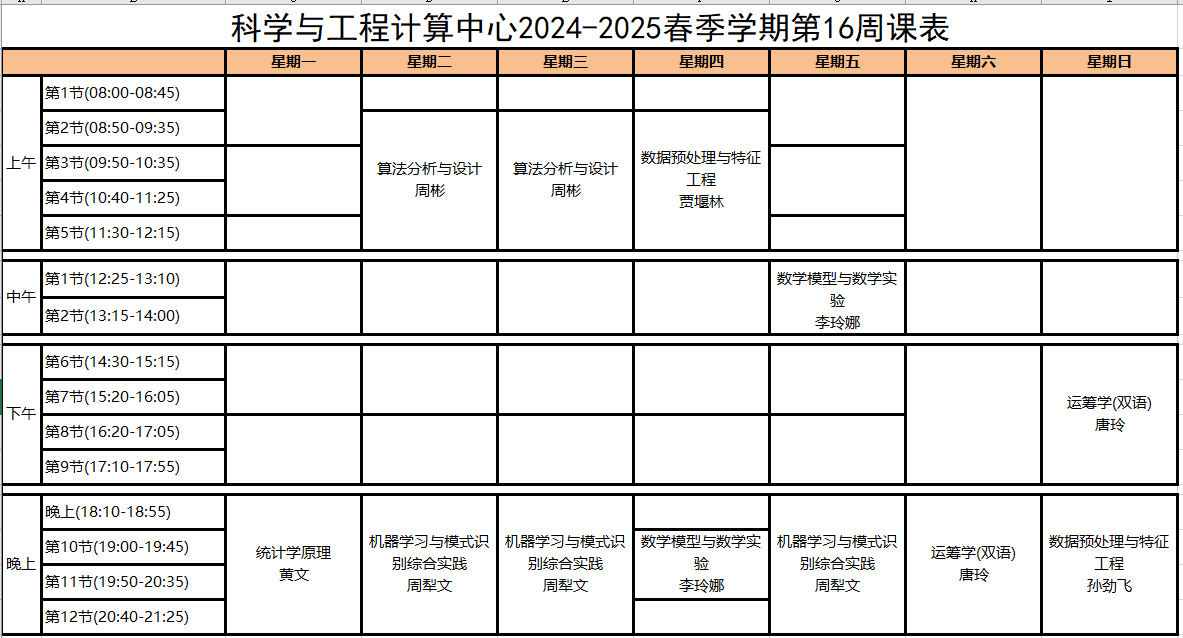 科学与工程计算中心2024-2025春季学期第16周课表

| | | 星期一 | 星期二 | 星期三 | 星期四 | 星期五 | 星期六 | 星期日 |
|---|---|---|---|---|---|---|---|---|
| 上午 | 第1节(08:00-08:45) | | | | | | | |
| | 第2节(08:50-09:35) | | 算法分析与设计 周彬 | 算法分析与设计 周彬 | 数据预处理与特征工程 贾堰林 | | | |
| | 第3节(09:50-10:35) | | | | | | | |
| | 第4节(10:40-11:25) | | | | | | | |
| | 第5节(11:30-12:15) | | | | | | | |
| 中午 | 第1节(12:25-13:10) | | | | | 数学模型与数学实验 李玲娜 | | |
| | 第2节(13:15-14:00) | | | | | | | |
| 下午 | 第6节(14:30-15:15) | | | | | | | 运筹学(双语) 唐玲 |
| | 第7节(15:20-16:05) | | | | | | | |
| | 第8节(16:20-17:05) | | | | | | | |
| | 第9节(17:10-17:55) | | | | | | | |
| 晚上 | 晚上(18:10-18:55) | 统计学原理 黄文 | 机器学习与模式识别综合实践 周犁文 | 机器学习与模式识别综合实践 周犁文 | | 机器学习与模式识别综合实践 周犁文 | 运筹学(双语) 唐玲 | 数据预处理与特征工程 孙劲飞 |
| | 第10节(19:00-19:45) | | | | 数学模型与数学实验 李玲娜 | | | |
| | 第11节(19:50-20:35) | | | | | | | |
| | 第12节(20:40-21:25) | | | | | | | |